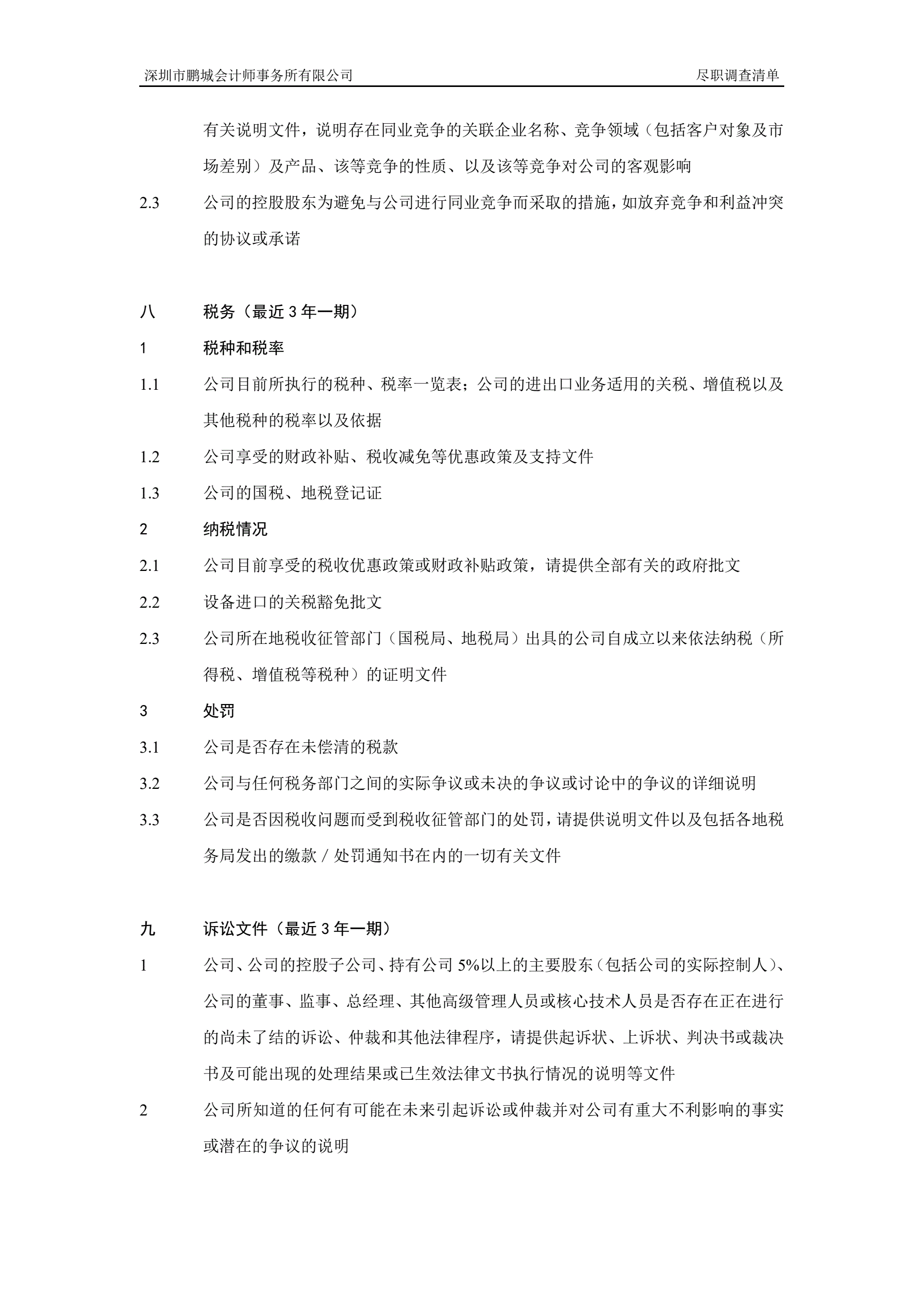 深圳市鹏城会计师事务所有限公司 尽职调查清单

有关说明文件，说明存在同业竞争的关联企业名称、竞争领域（包括客户对象及市场差别）及产品、该等竞争的性质、以及该等竞争对公司的客观影响

2.3 公司的控股股东为避免与公司进行同业竞争而采取的措施，如放弃竞争和利益冲突的协议或承诺

八 税务（最近 3 年一期）

1 税种和税率

1.1 公司目前所执行的税种、税率一览表；公司的进出口业务适用的关税、增值税以及其他税种的税率以及依据

1.2 公司享受的财政补贴、税收减免等优惠政策及支持文件

1.3 公司的国税、地税登记证

2 纳税情况

2.1 公司目前享受的税收优惠政策或财政补贴政策，请提供全部有关的政府批文

2.2 设备进口的关税豁免批文

2.3 公司所在地税收征管部门（国税局、地税局）出具的公司自成立以来依法纳税（所得税、增值税等税种）的证明文件

3 处罚

3.1 公司是否存在未偿清的税款

3.2 公司与任何税务部门之间的实际争议或未决的争议或讨论中的争议的详细说明

3.3 公司是否因税收问题而受到税收征管部门的处罚，请提供说明文件以及包括各地税务局发出的缴款 / 处罚通知书在内的一切有关文件

九 诉讼文件（最近 3 年一期）

1 公司、公司的控股子公司、持有公司 5%以上的主要股东（包括公司的实际控制人）、公司的董事、监事、总经理、其他高级管理人员或核心技术人员是否存在正在进行的尚未了结的诉讼、仲裁和其他法律程序，请提供起诉状、上诉状、判决书或裁决书及可能出现的处理结果或已生效法律文书执行情况的说明等文件

2 公司所知道的任何有可能在未来引起诉讼或仲裁并对公司有重大不利影响的事实或潜在的争议的说明